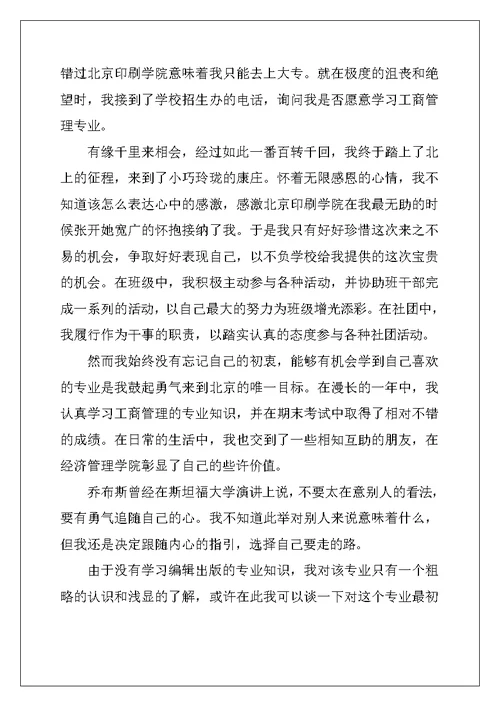 错过北京印刷学院意味着我只能去上大专。就在极度的沮丧和绝望时，我接到了学校招生办的电话，询问我是否愿意学习工商管理专业。

有缘千里来相会，经过如此一番百转千回，我终于踏上了北上的征程，来到了小巧玲珑的康庄。怀着无限感恩的心情，我不知道该怎么表达心中的感激，感激北京印刷学院在我最无助的时候张开她宽广的怀抱接纳了我。于是我只有好好珍惜这次来之不易的机会，争取好好表现自己，以不负学校给我提供的这次宝贵的机会。在班级中，我积极主动参与各种活动，并协助班干部完成一系列的活动，以自己最大的努力为班级增光添彩。在社团中，我履行作为干事的职责，以踏实认真的态度参与各种社团活动。

然而我始终没有忘记自己的初衷，能够有机会学到自己喜欢的专业是我鼓起勇气来到北京的唯一目标。在漫长的一年中，我认真学习工商管理的专业知识，并在期末考试中取得了相对不错的成绩。在日常的生活中，我也交到了一些相知互助的朋友，在经济管理学院彰显了自己的些许价值。

乔布斯曾经在斯坦福大学演讲上说，不要太在意别人的看法，要有勇气追随自己的心。我不知道此举对别人来说意味着什么，但我还是决定跟随内心的指引，选择自己要走的路。

由于没有学习编辑出版的专业知识，我对该专业只有一个粗略的认识和浅显的了解，或许在此我可以谈一下对这个专业最初